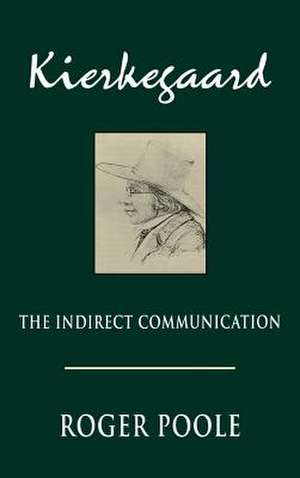 Kierkegaard

THE INDIRECT COMMUNICATION

ROGER POOLE